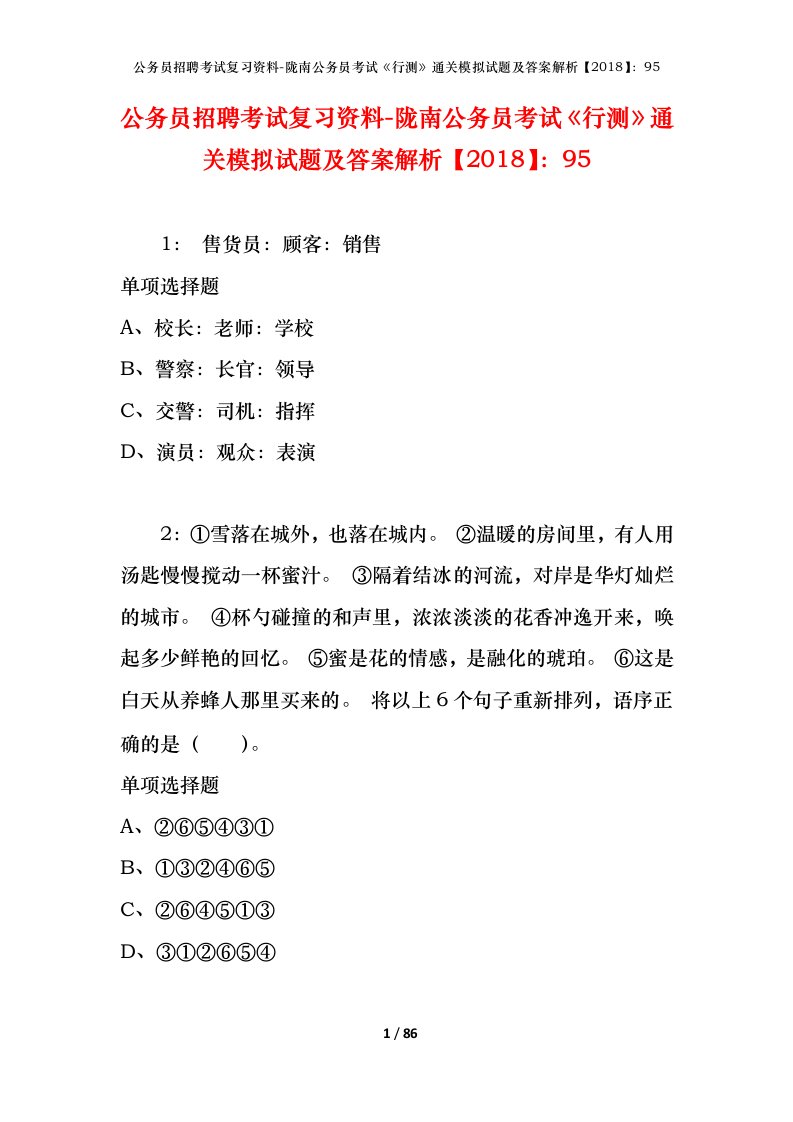 公务员招聘考试复习资料-陇南公务员考试《行测》通关模拟试题及答案解析【2018】：95

公务员招聘考试复习资料-陇南公务员考试《行测》通关模拟试题及答案解析【2018】：95

1： 售货员：顾客：销售

单项选择题

A、校长：老师：学校

B、警察：长官：领导

C、交警：司机：指挥

D、演员：观众：表演

2：①雪落在城外，也落在城内。 ②温暖的房间里，有人用汤匙慢慢搅动一杯蜜汁。 ③隔着结冰的河流，对岸是华灯灿烂的城市。 ④杯勺碰撞的和声里，浓浓淡淡的花香冲逸开来，唤起多少鲜艳的回忆。 ⑤蜜是花的情感，是融化的琥珀。 ⑥这是白天从养蜂人那里买来的。 将以上6个句子重新排列，语序正确的是（　　）。

单项选择题

A、②⑥⑤④③①

B、①③②④⑥⑤

C、②⑥④⑤①③

D、③①②⑥⑤④

1 / 86